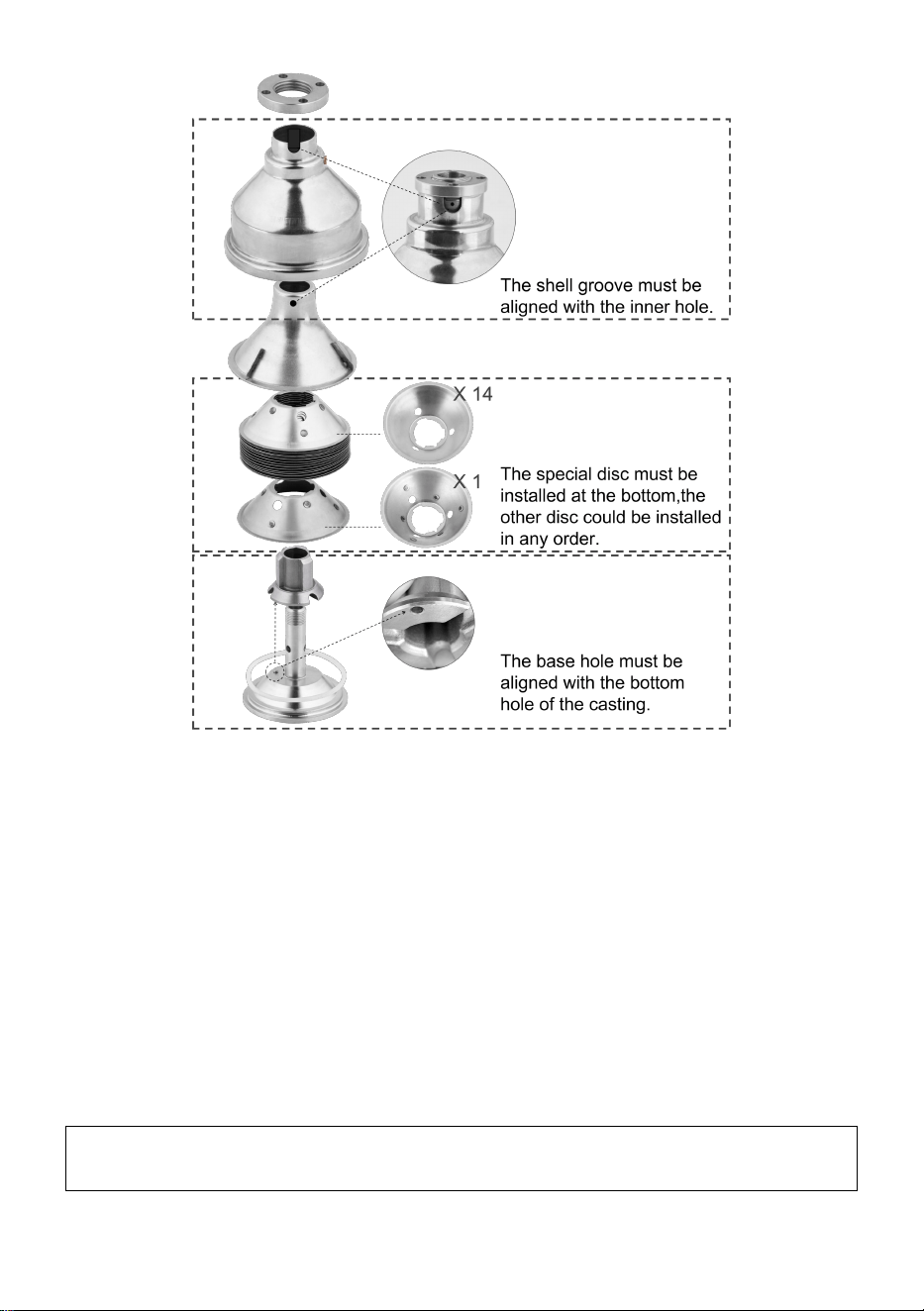 The shell groove must be aligned with the inner hole.

X 14

X 1

The special disc must be installed at the bottom,the other disc could be installed in any order.

The base hole must be aligned with the bottom hole of the casting.